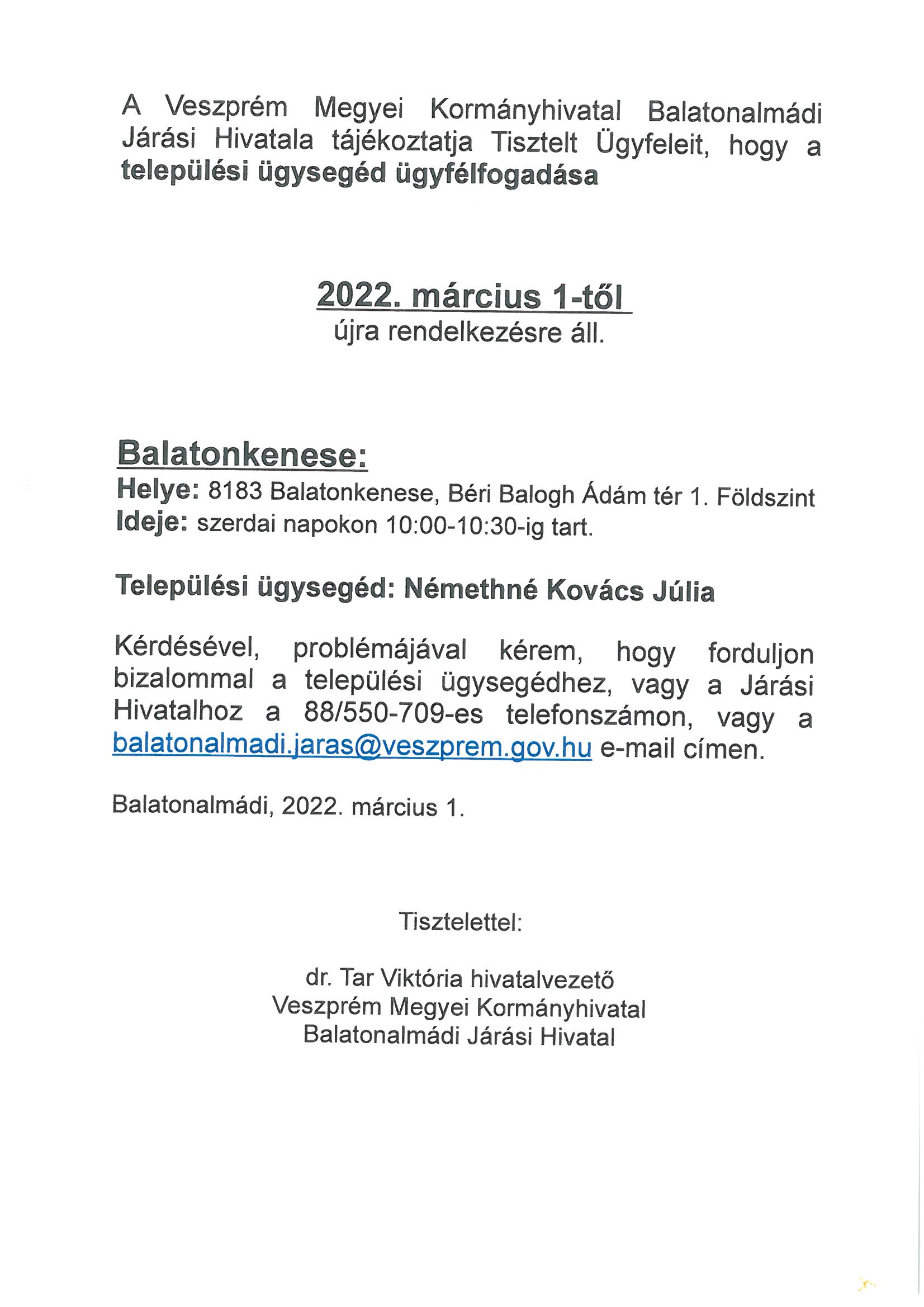 A Veszprém Megyei Kormányhivatal Balatonalmádi Járási Hivatala tájékoztatja Tisztelt Ügyfeleit, hogy a települési ügysegéd ügyfélfogadása

2022. március 1-től
újra rendelkezésre áll.

Balatonkenese:
Helye: 8183 Balatonkenese, Béri Balogh Ádám tér 1. Földszint
Ideje: szerdai napokon 10:00-10:30-ig tart.

Települési ügysegéd: Némethné Kovács Júlia

Kérdésével, problémájával kérem, hogy forduljon bizalommal a települési ügysegédhez, vagy a Járási Hivatalhoz a 88/550-709-es telefonszámon, vagy a balatonalmadi.jaras@veszprem.gov.hu e-mail címen.

Balatonalmádi, 2022. március 1.

Tisztelettel:

dr. Tar Viktória hivatalvezető
Veszprém Megyei Kormányhivatal
Balatonalmádi Járási Hivatal